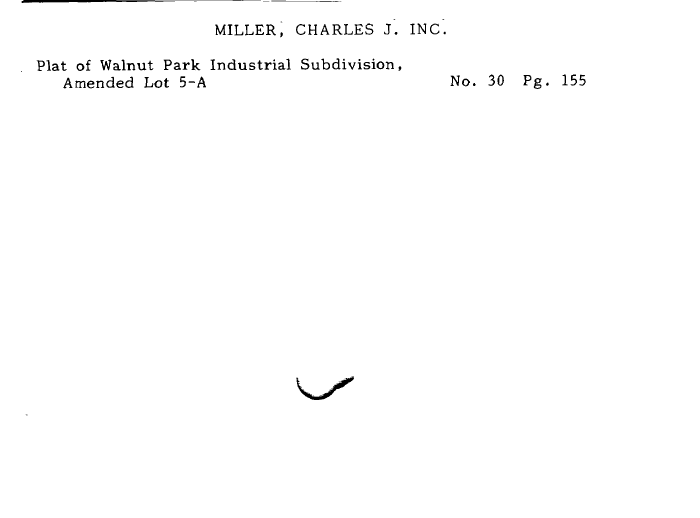 MILLER, CHARLES J. INC.

Plat of Walnut Park Industrial Subdivision, Amended Lot 5-A

No. 30 Pg. 155